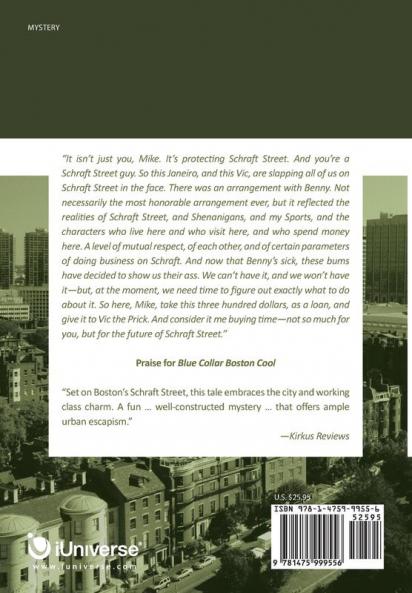 MYSTERY

"It isn't just you, Mike. It's protecting Schraft Street. And you're a Schraft Street guy. So this Janeiro, and this Vic, are slapping all of us on Schraft Street in the face. There was an arrangement with Benny. Not necessarily the most honorable arrangement ever, but it reflected the realities of Schraft Street, and Shenanigans, and my Sports, and the characters who live here and who visit here, and who spend money here. A level of mutual respect, of each other, and of certain parameters of doing business on Schraft. And now that Benny's sick, these bums have decided to show us their ass. We can't have it, and we won't have it—but, at the moment, we need time to figure out exactly what to do about it. So here, Mike, take this three hundred dollars, as a loan, and give it to Vic the Prick. And consider it me buying time—not so much for you, but for the future of Schraft Street."

Praise for Blue Collar Boston Cool

"Set on Boston's Schraft Street, this tale embraces the city and working class charm. A fun ... well-constructed mystery ... that offers ample urban escapism."

—Kirkus Reviews

U.S. $25.95

ISBN 978-1-4759-9955-6

52595

9 781475 999556

iUniverse
www.iuniverse.com